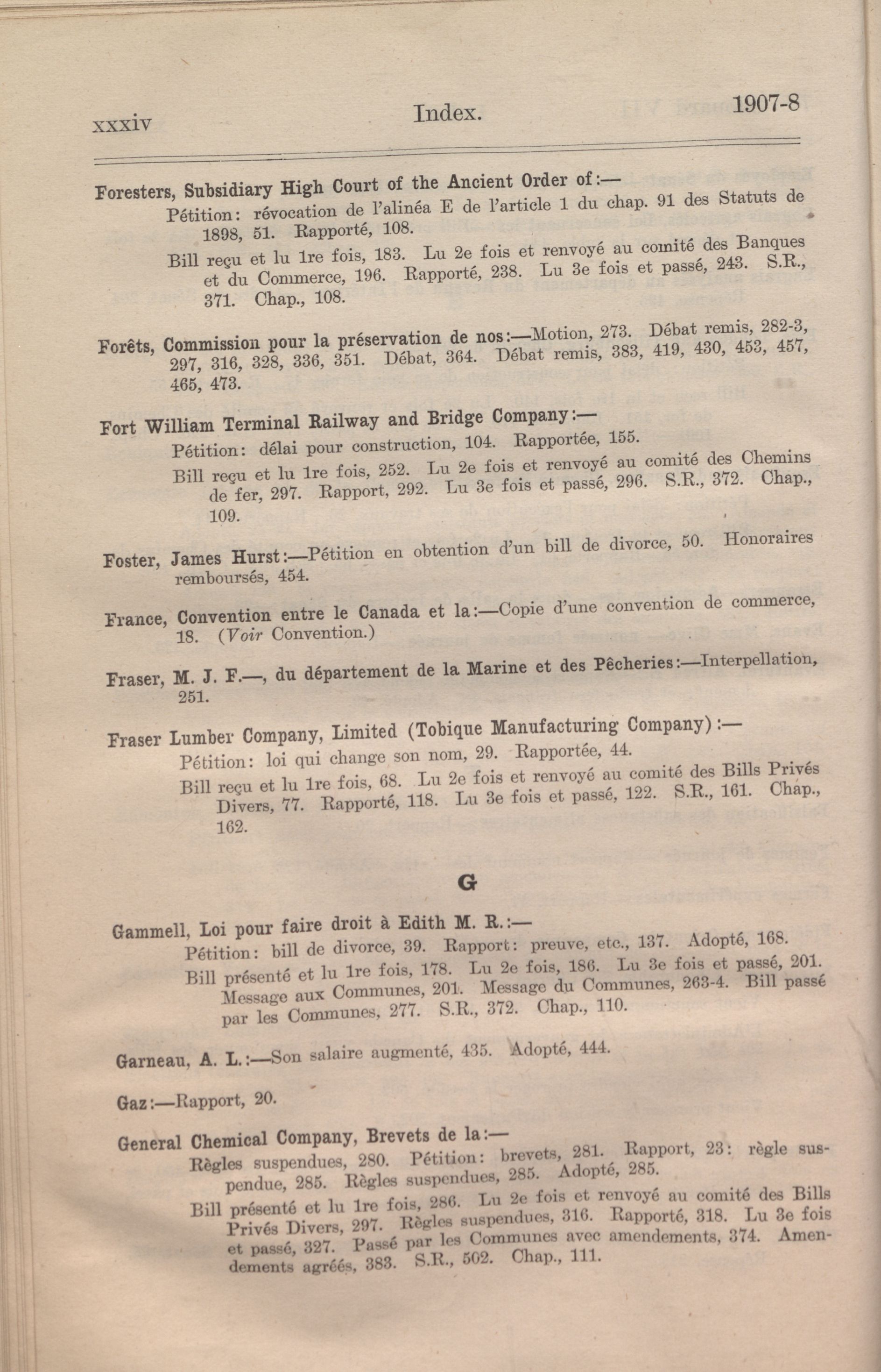 xxxiv Index. 1907-8

Foresters, Subsidiary High Court of the Ancient Order of:—
Pétition: révocation de l'alinéa E de l'article 1 du chap. 91 des Statuts de 1898, 51. Rapporté, 108.
Bill reçu et lu 1re fois, 183. Lu 2e fois et renvoyé au comité des Banques et du Commerce, 196. Rapporté, 238. Lu 3e fois et passé, 243. S.R., 371. Chap., 108.

Forêts, Commission pour la préservation de nos:—Motion, 273. Débat remis, 282-3, 297, 316, 328, 336, 351. Débat, 364. Débat remis, 383, 419, 430, 453, 457, 465, 473.

Fort William Terminal Railway and Bridge Company:—
Pétition: délai pour construction, 104. Rapportée, 155.
Bill reçu et lu 1re fois, 252. Lu 2e fois et renvoyé au comité des Chemins de fer, 297. Rapport, 292. Lu 3e fois et passé, 296. S.R., 372. Chap., 109.

Foster, James Hurst:—Pétition en obtention d'un bill de divorce, 50. Honoraires remboursés, 454.

France, Convention entre le Canada et la:—Copie d'une convention de commerce, 18. (Voir Convention.)

Fraser, M. J. F.—, du département de la Marine et des Pêcheries:—Interpellation, 251.

Fraser Lumber Company, Limited (Tobique Manufacturing Company):—
Pétition: loi qui change son nom, 29. Rapportée, 44.
Bill reçu et lu 1re fois, 68. Lu 2e fois et renvoyé au comité des Bills Privés Divers, 77. Rapporté, 118. Lu 3e fois et passé, 122. S.R., 161. Chap., 162.

G

Gammell, Loi pour faire droit à Edith M. R.:—
Pétition: bill de divorce, 39. Rapport: preuve, etc., 137. Adopté, 168.
Bill présenté et lu 1re fois, 178. Lu 2e fois, 186. Lu 3e fois et passé, 201. Message aux Communes, 201. Message du Communes, 263-4. Bill passé par les Communes, 277. S.R., 372. Chap., 110.

Garneau, A. L.:—Son salaire augmenté, 435. Adopté, 444.

Gaz:—Rapport, 20.

General Chemical Company, Brevets de la:—
Règles suspendues, 280. Pétition: brevets, 281. Rapport, 23: règle suspendue, 285. Règles suspendues, 285. Adopté, 285.
Bill présenté et lu 1re fois, 286. Lu 2e fois et renvoyé au comité des Bills Privés Divers, 297. Règles suspendues, 316. Rapporté, 318. Lu 3e fois et passé, 327. Passé par les Communes avec amendements, 374. Amendements agréés, 383. S.R., 502. Chap., 111.